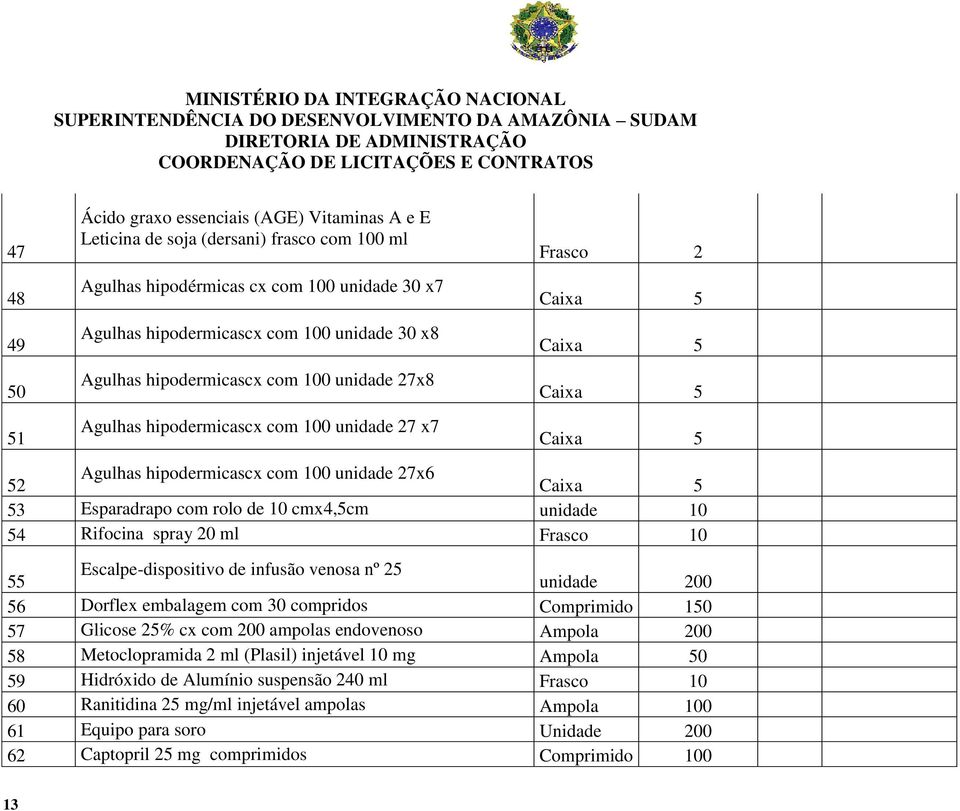 MINISTÉRIO DA INTEGRAÇÃO NACIONAL
SUPERINTENDÊNCIA DO DESENVOLVIMENTO DA AMAZÔNIA – SUDAM
DIRETORIA DE ADMINISTRAÇÃO
COORDENAÇÃO DE LICITAÇÕES E CONTRATOS

| | | | | | |
|---|---|---|---|---|---|
| 47 | Ácido graxo essenciais (AGE) Vitaminas A e E Leticina de soja (dersani) frasco com 100 ml | Frasco | 2 | | |
| 48 | Agulhas hipodérmicas cx com 100 unidade 30 x7 | Caixa | 5 | | |
| 49 | Agulhas hipodermicascx com 100 unidade 30 x8 | Caixa | 5 | | |
| 50 | Agulhas hipodermicascx com 100 unidade 27x8 | Caixa | 5 | | |
| 51 | Agulhas hipodermicascx com 100 unidade 27 x7 | Caixa | 5 | | |
| 52 | Agulhas hipodermicascx com 100 unidade 27x6 | Caixa | 5 | | |
| 53 | Esparadrapo com rolo de 10 cmx4,5cm | unidade | 10 | | |
| 54 | Rifocina spray 20 ml | Frasco | 10 | | |
| 55 | Escalpe-dispositivo de infusão venosa nº 25 | unidade | 200 | | |
| 56 | Dorflex embalagem com 30 compridos | Comprimido | 150 | | |
| 57 | Glicose 25% cx com 200 ampolas endovenoso | Ampola | 200 | | |
| 58 | Metoclopramida 2 ml (Plasil) injetável 10 mg | Ampola | 50 | | |
| 59 | Hidróxido de Alumínio suspensão 240 ml | Frasco | 10 | | |
| 60 | Ranitidina 25 mg/ml injetável ampolas | Ampola | 100 | | |
| 61 | Equipo para soro | Unidade | 200 | | |
| 62 | Captopril 25 mg comprimidos | Comprimido | 100 | | |

13